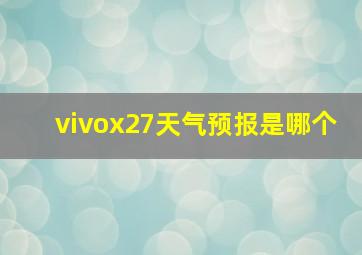 vivox27天气预报是哪个